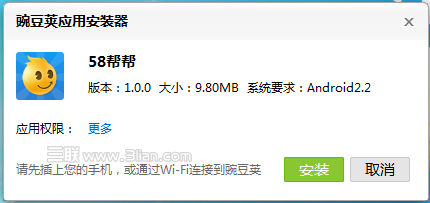 豌豆荚应用安装器

×

58帮帮

版本：1.0.0 大小：9.80MB 系统要求：Android2.2

应用权限： 更多

三联 www.3lian.com

请先插上您的手机，或通过Wi-Fi连接到豌豆荚

安装

取消